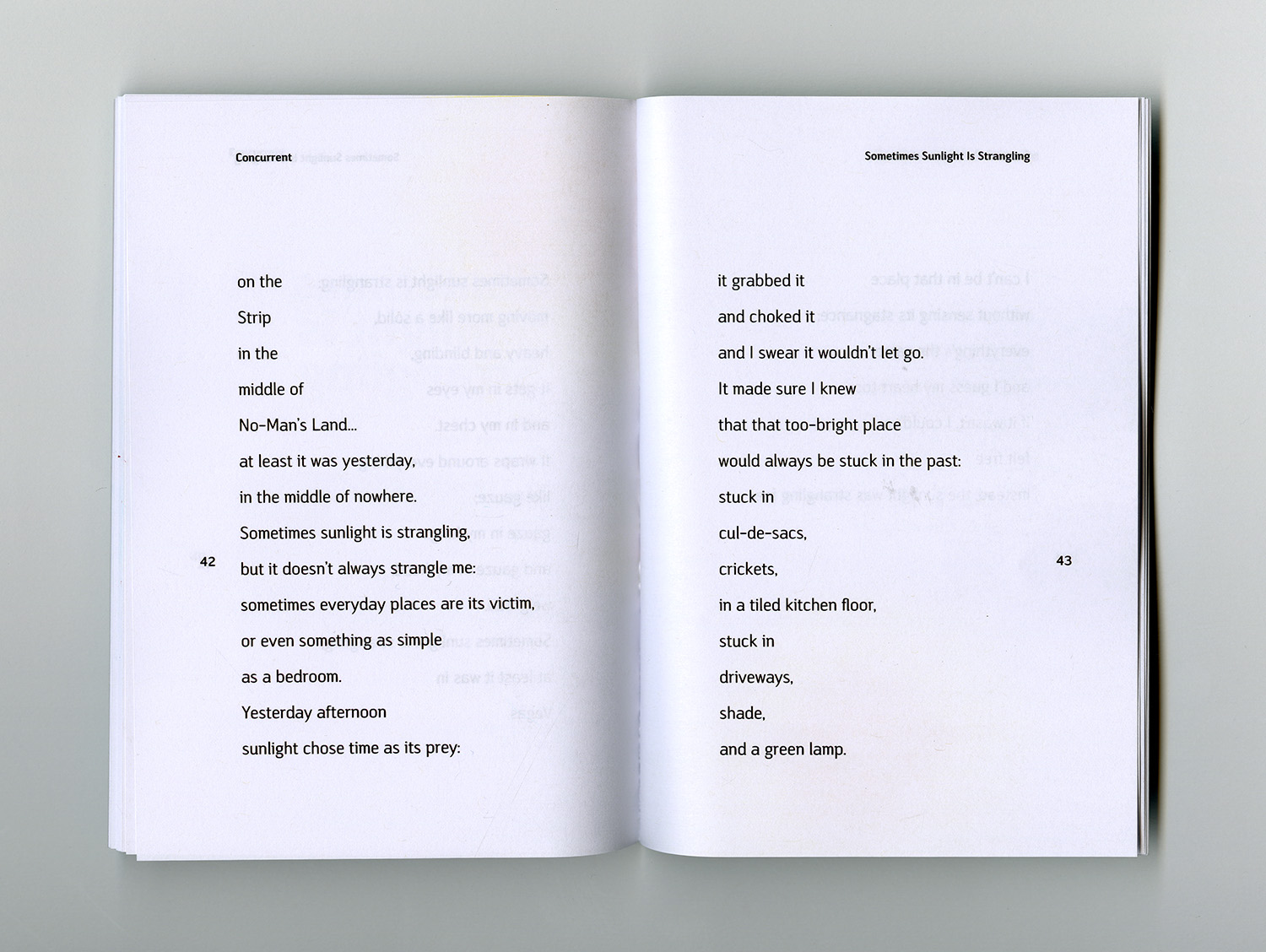 Concurrent

on the
Strip
in the
middle of
No-Man's Land...
at least it was yesterday,
in the middle of nowhere.
Sometimes sunlight is strangling,
but it doesn't always strangle me:
sometimes everyday places are its victim,
or even something as simple
as a bedroom.
Yesterday afternoon
sunlight chose time as its prey:

42

Sometimes Sunlight Is Strangling

it grabbed it
and choked it
and I swear it wouldn't let go.
It made sure I knew
that that too-bright place
would always be stuck in the past:
stuck in
cul-de-sacs,
crickets,
in a tiled kitchen floor,
stuck in
driveways,
shade,
and a green lamp.

43